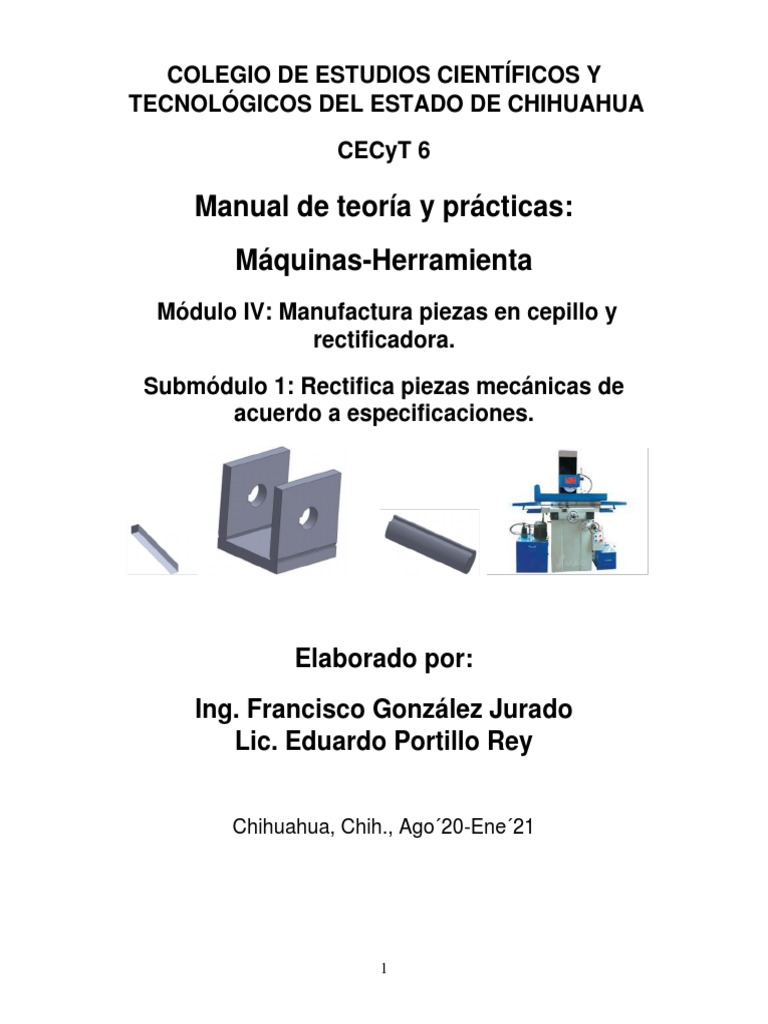 COLEGIO DE ESTUDIOS CIENTÍFICOS Y TECNOLÓGICOS DEL ESTADO DE CHIHUAHUA

CECyT 6

Manual de teoría y prácticas:

Máquinas-Herramienta

Módulo IV: Manufactura piezas en cepillo y rectificadora.

Submódulo 1: Rectifica piezas mecánicas de acuerdo a especificaciones.

Elaborado por:

Ing. Francisco González Jurado
Lic. Eduardo Portillo Rey

Chihuahua, Chih., Ago´20-Ene´21

1